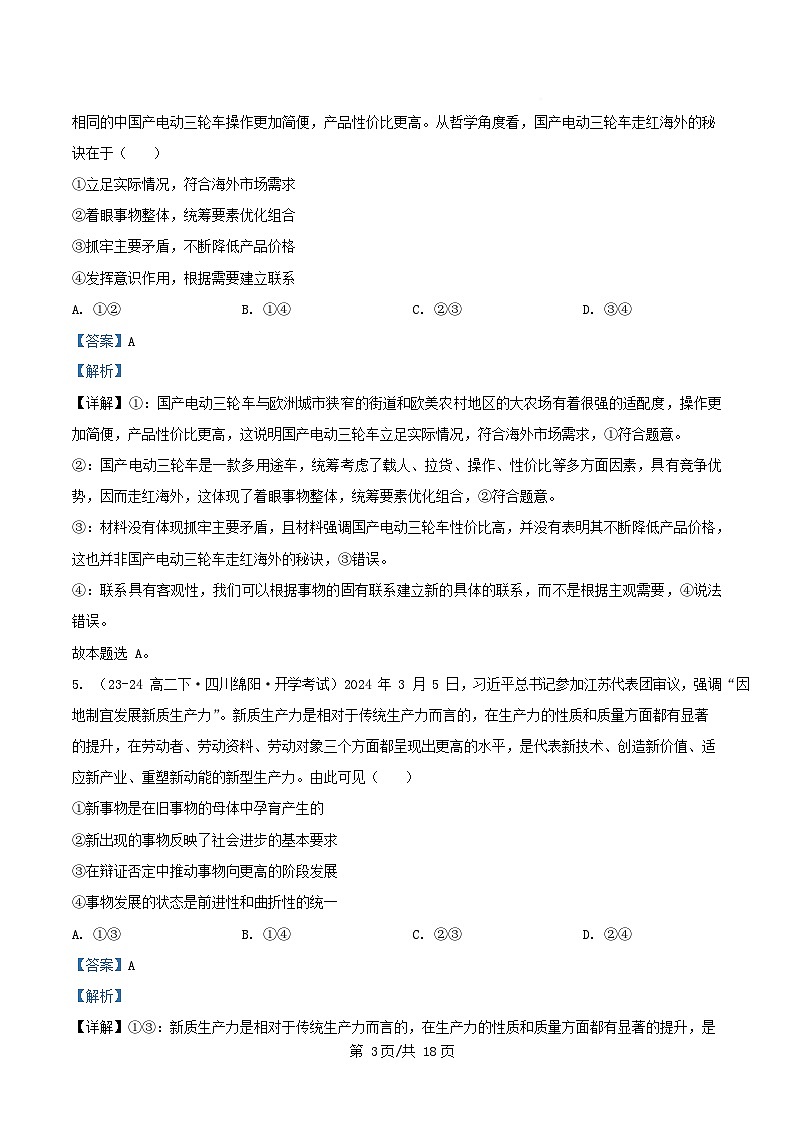 相同的中国产电动三轮车操作更加简便，产品性价比更高。从哲学角度看，国产电动三轮车走红海外的秘诀在于（　　）

①立足实际情况，符合海外市场需求

②着眼事物整体，统筹要素优化组合

③抓牢主要矛盾，不断降低产品价格

④发挥意识作用，根据需要建立联系

A. ①②　　B. ①④　　C. ②③　　D. ③④

【答案】A

【解析】

【详解】①：国产电动三轮车与欧洲城市狭窄的街道和欧美农村地区的大农场有着很强的适配度，操作更加简便，产品性价比更高，这说明国产电动三轮车立足实际情况，符合海外市场需求，①符合题意。

②：国产电动三轮车是一款多用途车，统筹考虑了载人、拉货、操作、性价比等多方面因素，具有竞争优势，因而走红海外，这体现了着眼事物整体，统筹要素优化组合，②符合题意。

③：材料没有体现抓牢主要矛盾，且材料强调国产电动三轮车性价比高，并没有表明其不断降低产品价格，这也并非国产电动三轮车走红海外的秘诀，③错误。

④：联系具有客观性，我们可以根据事物的固有联系建立新的具体的联系，而不是根据主观需要，④说法错误。

故本题选 A。

5. （23-24 高二下·四川绵阳·开学考试）2024 年 3 月 5 日，习近平总书记参加江苏代表团审议，强调“因地制宜发展新质生产力”。新质生产力是相对于传统生产力而言的，在生产力的性质和质量方面都有显著的提升，在劳动者、劳动资料、劳动对象三个方面都呈现出更高的水平，是代表新技术、创造新价值、适应新产业、重塑新动能的新型生产力。由此可见（　　）

①新事物是在旧事物的母体中孕育产生的

②新出现的事物反映了社会进步的基本要求

③在辩证否定中推动事物向更高的阶段发展

④事物发展的状态是前进性和曲折性的统一

A. ①③　　B. ①④　　C. ②③　　D. ②④

【答案】A

【解析】

【详解】①③：新质生产力是相对于传统生产力而言的，在生产力的性质和质量方面都有显著的提升，是

第 3页/共 18页